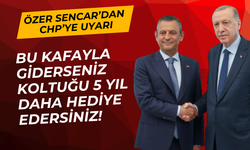 ÖZER SENCAR'DAN CHP'YE UYARI

BU KAFAYLA GİDERSENİZ KOLTUĞU 5 YIL DAHA HEDİYE EDERSİNİZ!